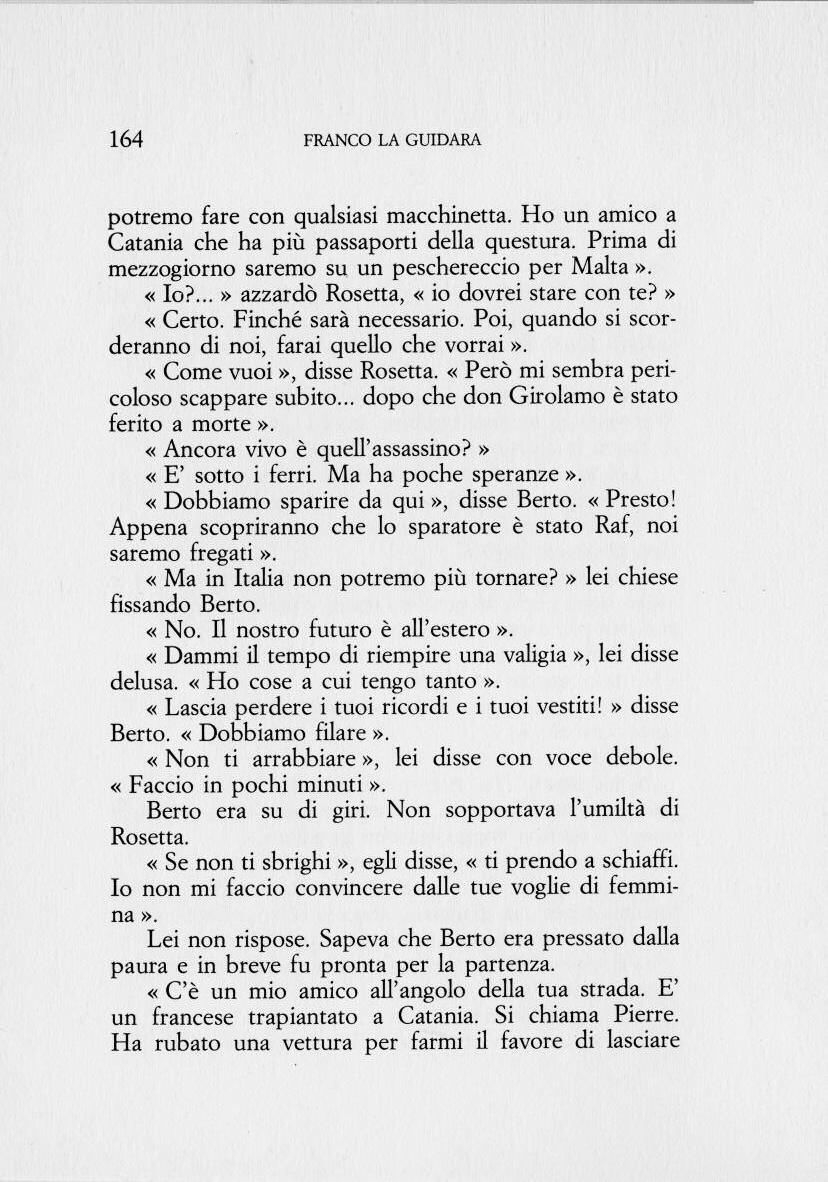 164 FRANCO LA GUIDARA

potremo fare con qualsiasi macchinetta. Ho un amico a Catania che ha più passaporti della questura. Prima di mezzogiorno saremo su un peschereccio per Malta ».

« Io?... » azzardò Rosetta, « io dovrei stare con te? »

« Certo. Finché sarà necessario. Poi, quando si scorderanno di noi, farai quello che vorrai ».

« Come vuoi », disse Rosetta. « Però mi sembra pericoloso scappare subito... dopo che don Girolamo è stato ferito a morte ».

« Ancora vivo è quell'assassino? »

« E' sotto i ferri. Ma ha poche speranze ».

« Dobbiamo sparire da qui », disse Berto. « Presto! Appena scopriranno che lo sparatore è stato Raf, noi saremo fregati ».

« Ma in Italia non potremo più tornare? » lei chiese fissando Berto.

« No. Il nostro futuro è all'estero ».

« Dammi il tempo di riempire una valigia », lei disse delusa. « Ho cose a cui tengo tanto ».

« Lascia perdere i tuoi ricordi e i tuoi vestiti! » disse Berto. « Dobbiamo filare ».

« Non ti arrabbiare », lei disse con voce debole. « Faccio in pochi minuti ».

Berto era su di giri. Non sopportava l'umiltà di Rosetta.

« Se non ti sbrighi », egli disse, « ti prendo a schiaffi. Io non mi faccio convincere dalle tue voglie di femmina ».

Lei non rispose. Sapeva che Berto era pressato dalla paura e in breve fu pronta per la partenza.

« C'è un mio amico all'angolo della tua strada. E' un francese trapiantato a Catania. Si chiama Pierre. Ha rubato una vettura per farmi il favore di lasciare